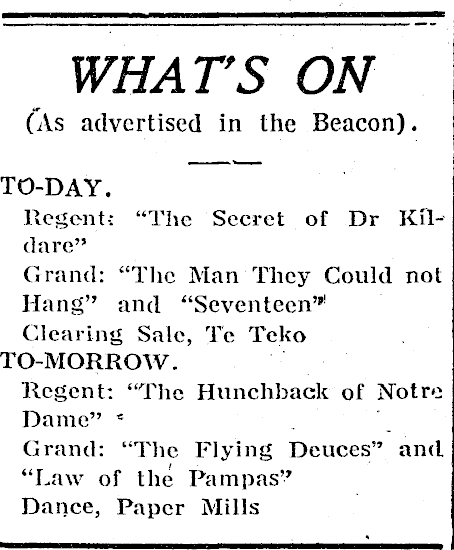 WHAT'S ON

(As advertised in the Beacon).

TO-DAY.

Regent: "The Secret of Dr Kildare"

Grand: "The Man They Could not Hang" and "Seventeen"

Clearing Sale, Te Teko

TO-MORROW.

Regent: "The Hunchback of Notre Dame"

Grand: "The Flying Deuces" and "Law of the Pampas"

Dance, Paper Mills